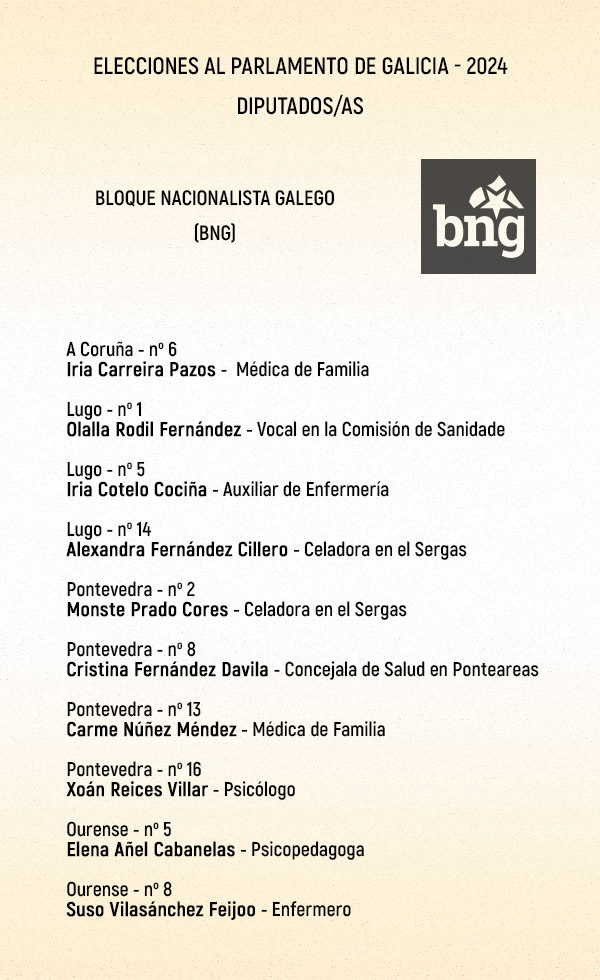 ELECCIONES AL PARLAMENTO DE GALICIA - 2024
DIPUTADOS/AS

BLOQUE NACIONALISTA GALEGO
(BNG)

bng

A Coruña - nº 6
Iria Carreira Pazos - Médica de Familia

Lugo - nº 1
Olalla Rodil Fernández - Vocal en la Comisión de Sanidade

Lugo - nº 5
Iria Cotelo Cociña - Auxiliar de Enfermería

Lugo - nº 14
Alexandra Fernández Cillero - Celadora en el Sergas

Pontevedra - nº 2
Monste Prado Cores - Celadora en el Sergas

Pontevedra - nº 8
Cristina Fernández Davila - Concejala de Salud en Ponteareas

Pontevedra - nº 13
Carme Núñez Méndez - Médica de Familia

Pontevedra - nº 16
Xoán Reices Villar - Psicólogo

Ourense - nº 5
Elena Añel Cabanelas - Psicopedagoga

Ourense - nº 8
Suso Vilasánchez Feijoo - Enfermero